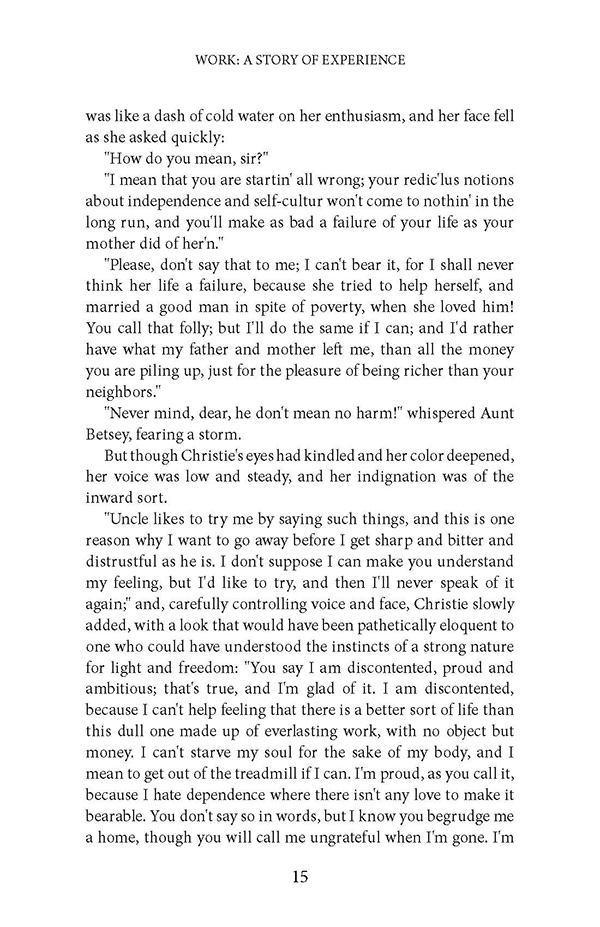 WORK: A STORY OF EXPERIENCE

was like a dash of cold water on her enthusiasm, and her face fell as she asked quickly:

"How do you mean, sir?"

"I mean that you are startin' all wrong; your redic'lus notions about independence and self-cultur won't come to nothin' in the long run, and you'll make as bad a failure of your life as your mother did of her'n."

"Please, don't say that to me; I can't bear it, for I shall never think her life a failure, because she tried to help herself, and married a good man in spite of poverty, when she loved him! You call that folly; but I'll do the same if I can; and I'd rather have what my father and mother left me, than all the money you are piling up, just for the pleasure of being richer than your neighbors."

"Never mind, dear, he don't mean no harm!" whispered Aunt Betsey, fearing a storm.

But though Christie's eyes had kindled and her color deepened, her voice was low and steady, and her indignation was of the inward sort.

"Uncle likes to try me by saying such things, and this is one reason why I want to go away before I get sharp and bitter and distrustful as he is. I don't suppose I can make you understand my feeling, but I'd like to try, and then I'll never speak of it again;" and, carefully controlling voice and face, Christie slowly added, with a look that would have been pathetically eloquent to one who could have understood the instincts of a strong nature for light and freedom: "You say I am discontented, proud and ambitious; that's true, and I'm glad of it. I am discontented, because I can't help feeling that there is a better sort of life than this dull one made up of everlasting work, with no object but money. I can't starve my soul for the sake of my body, and I mean to get out of the treadmill if I can. I'm proud, as you call it, because I hate dependence where there isn't any love to make it bearable. You don't say so in words, but I know you begrudge me a home, though you will call me ungrateful when I'm gone. I'm

15